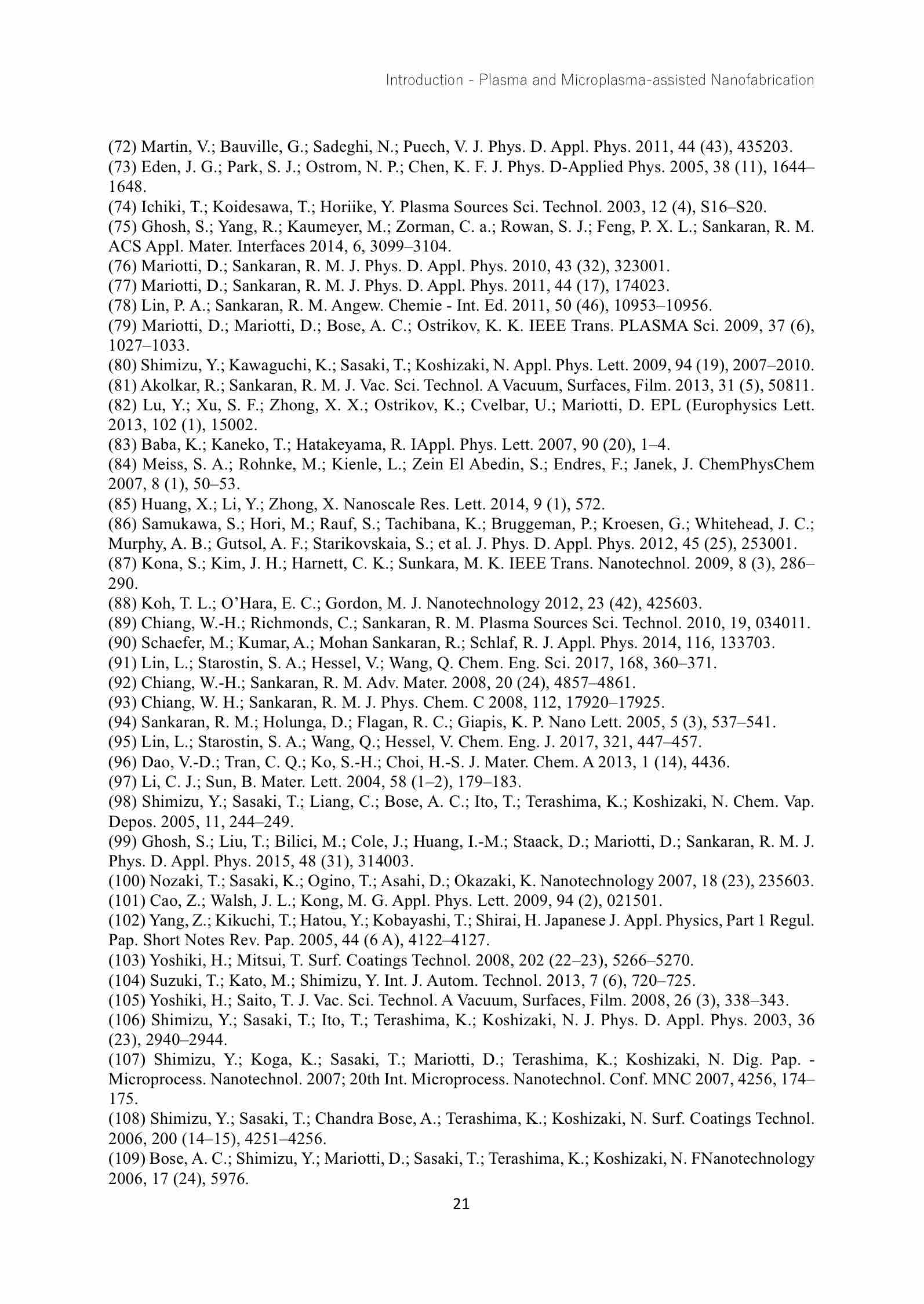 Introduction - Plasma and Microplasma-assisted Nanofabrication

(72) Martin, V.; Bauville, G.; Sadeghi, N.; Puech, V. J. Phys. D. Appl. Phys. 2011, 44 (43), 435203.
(73) Eden, J. G.; Park, S. J.; Ostrom, N. P.; Chen, K. F. J. Phys. D-Applied Phys. 2005, 38 (11), 1644–1648.
(74) Ichiki, T.; Koidesawa, T.; Horiike, Y. Plasma Sources Sci. Technol. 2003, 12 (4), S16–S20.
(75) Ghosh, S.; Yang, R.; Kaumeyer, M.; Zorman, C. a.; Rowan, S. J.; Feng, P. X. L.; Sankaran, R. M. ACS Appl. Mater. Interfaces 2014, 6, 3099–3104.
(76) Mariotti, D.; Sankaran, R. M. J. Phys. D. Appl. Phys. 2010, 43 (32), 323001.
(77) Mariotti, D.; Sankaran, R. M. J. Phys. D. Appl. Phys. 2011, 44 (17), 174023.
(78) Lin, P. A.; Sankaran, R. M. Angew. Chemie - Int. Ed. 2011, 50 (46), 10953–10956.
(79) Mariotti, D.; Mariotti, D.; Bose, A. C.; Ostrikov, K. K. IEEE Trans. PLASMA Sci. 2009, 37 (6), 1027–1033.
(80) Shimizu, Y.; Kawaguchi, K.; Sasaki, T.; Koshizaki, N. Appl. Phys. Lett. 2009, 94 (19), 2007–2010.
(81) Akolkar, R.; Sankaran, R. M. J. Vac. Sci. Technol. A Vacuum, Surfaces, Film. 2013, 31 (5), 50811.
(82) Lu, Y.; Xu, S. F.; Zhong, X. X.; Ostrikov, K.; Cvelbar, U.; Mariotti, D. EPL (Europhysics Lett. 2013, 102 (1), 15002.
(83) Baba, K.; Kaneko, T.; Hatakeyama, R. IAppl. Phys. Lett. 2007, 90 (20), 1–4.
(84) Meiss, S. A.; Rohnke, M.; Kienle, L.; Zein El Abedin, S.; Endres, F.; Janek, J. ChemPhysChem 2007, 8 (1), 50–53.
(85) Huang, X.; Li, Y.; Zhong, X. Nanoscale Res. Lett. 2014, 9 (1), 572.
(86) Samukawa, S.; Hori, M.; Rauf, S.; Tachibana, K.; Bruggeman, P.; Kroesen, G.; Whitehead, J. C.; Murphy, A. B.; Gutsol, A. F.; Starikovskaia, S.; et al. J. Phys. D. Appl. Phys. 2012, 45 (25), 253001.
(87) Kona, S.; Kim, J. H.; Harnett, C. K.; Sunkara, M. K. IEEE Trans. Nanotechnol. 2009, 8 (3), 286–290.
(88) Koh, T. L.; O’Hara, E. C.; Gordon, M. J. Nanotechnology 2012, 23 (42), 425603.
(89) Chiang, W.-H.; Richmonds, C.; Sankaran, R. M. Plasma Sources Sci. Technol. 2010, 19, 034011.
(90) Schaefer, M.; Kumar, A.; Mohan Sankaran, R.; Schlaf, R. J. Appl. Phys. 2014, 116, 133703.
(91) Lin, L.; Starostin, S. A.; Hessel, V.; Wang, Q. Chem. Eng. Sci. 2017, 168, 360–371.
(92) Chiang, W.-H.; Sankaran, R. M. Adv. Mater. 2008, 20 (24), 4857–4861.
(93) Chiang, W. H.; Sankaran, R. M. J. Phys. Chem. C 2008, 112, 17920–17925.
(94) Sankaran, R. M.; Holunga, D.; Flagan, R. C.; Giapis, K. P. Nano Lett. 2005, 5 (3), 537–541.
(95) Lin, L.; Starostin, S. A.; Wang, Q.; Hessel, V. Chem. Eng. J. 2017, 321, 447–457.
(96) Dao, V.-D.; Tran, C. Q.; Ko, S.-H.; Choi, H.-S. J. Mater. Chem. A 2013, 1 (14), 4436.
(97) Li, C. J.; Sun, B. Mater. Lett. 2004, 58 (1–2), 179–183.
(98) Shimizu, Y.; Sasaki, T.; Liang, C.; Bose, A. C.; Ito, T.; Terashima, K.; Koshizaki, N. Chem. Vap. Depos. 2005, 11, 244–249.
(99) Ghosh, S.; Liu, T.; Bilici, M.; Cole, J.; Huang, I.-M.; Staack, D.; Mariotti, D.; Sankaran, R. M. J. Phys. D. Appl. Phys. 2015, 48 (31), 314003.
(100) Nozaki, T.; Sasaki, K.; Ogino, T.; Asahi, D.; Okazaki, K. Nanotechnology 2007, 18 (23), 235603.
(101) Cao, Z.; Walsh, J. L.; Kong, M. G. Appl. Phys. Lett. 2009, 94 (2), 021501.
(102) Yang, Z.; Kikuchi, T.; Hatou, Y.; Kobayashi, T.; Shirai, H. Japanese J. Appl. Physics, Part 1 Regul. Pap. Short Notes Rev. Pap. 2005, 44 (6 A), 4122–4127.
(103) Yoshiki, H.; Mitsui, T. Surf. Coatings Technol. 2008, 202 (22–23), 5266–5270.
(104) Suzuki, T.; Kato, M.; Shimizu, Y. Int. J. Autom. Technol. 2013, 7 (6), 720–725.
(105) Yoshiki, H.; Saito, T. J. Vac. Sci. Technol. A Vacuum, Surfaces, Film. 2008, 26 (3), 338–343.
(106) Shimizu, Y.; Sasaki, T.; Ito, T.; Terashima, K.; Koshizaki, N. J. Phys. D. Appl. Phys. 2003, 36 (23), 2940–2944.
(107) Shimizu, Y.; Koga, K.; Sasaki, T.; Mariotti, D.; Terashima, K.; Koshizaki, N. Dig. Pap. - Microprocess. Nanotechnol. 2007; 20th Int. Microprocess. Nanotechnol. Conf. MNC 2007, 4256, 174–175.
(108) Shimizu, Y.; Sasaki, T.; Chandra Bose, A.; Terashima, K.; Koshizaki, N. Surf. Coatings Technol. 2006, 200 (14–15), 4251–4256.
(109) Bose, A. C.; Shimizu, Y.; Mariotti, D.; Sasaki, T.; Terashima, K.; Koshizaki, N. FNanotechnology 2006, 17 (24), 5976.

21